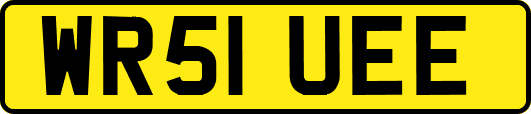 WR51 UEE